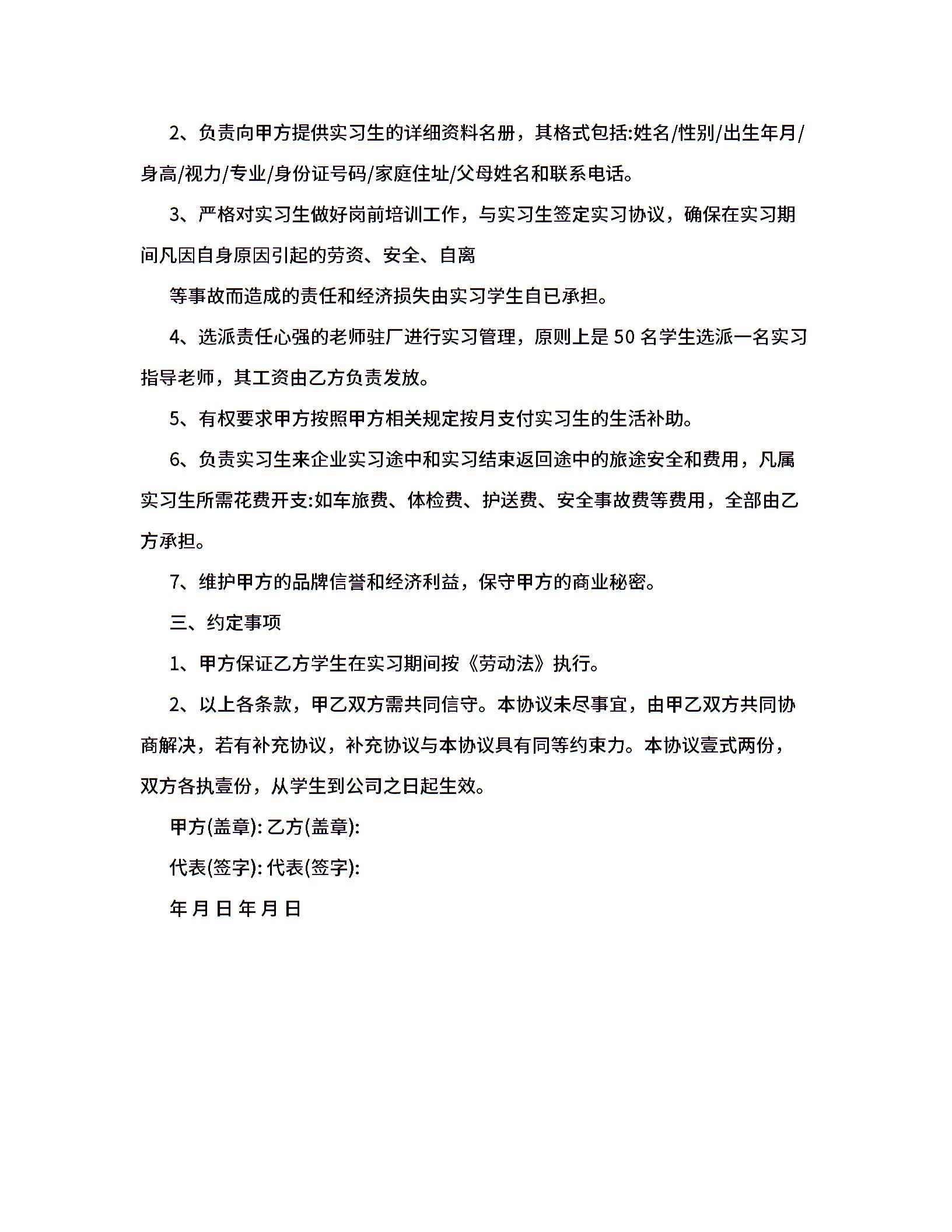 2、负责向甲方提供实习生的详细资料名册，其格式包括:姓名/性别/出生年月/身高/视力/专业/身份证号码/家庭住址/父母姓名和联系电话。

3、严格对实习生做好岗前培训工作，与实习生签定实习协议，确保在实习期间凡因自身原因引起的劳资、安全、自离

等事故而造成的责任和经济损失由实习学生自已承担。

4、选派责任心强的老师驻厂进行实习管理，原则上是 50 名学生选派一名实习指导老师，其工资由乙方负责发放。

5、有权要求甲方按照甲方相关规定按月支付实习生的生活补助。

6、负责实习生来企业实习途中和实习结束返回途中的旅途安全和费用，凡属实习生所需花费开支:如车旅费、体检费、护送费、安全事故费等费用，全部由乙方承担。

7、维护甲方的品牌信誉和经济利益，保守甲方的商业秘密。

三、约定事项

1、甲方保证乙方学生在实习期间按《劳动法》执行。

2、以上各条款，甲乙双方需共同信守。本协议未尽事宜，由甲乙双方共同协商解决，若有补充协议，补充协议与本协议具有同等约束力。本协议壹式两份，双方各执壹份，从学生到公司之日起生效。

甲方(盖章): 乙方(盖章):

代表(签字): 代表(签字):

年 月 日 年 月 日